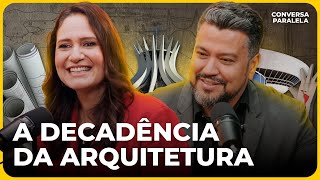 CONVERSA PARALELA

A DECADÊNCIA DA ARQUITETURA